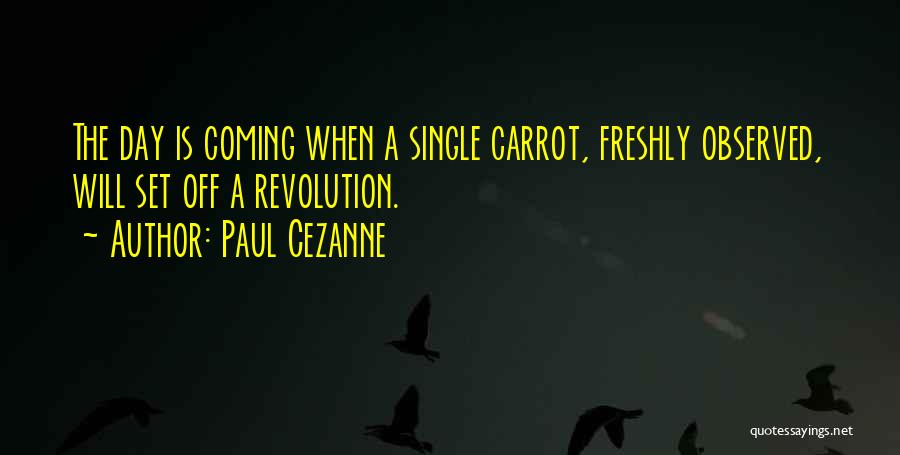 The day is coming when a single carrot, freshly observed, will set off a revolution.
~ Author: Paul Cezanne

quotessayings.net